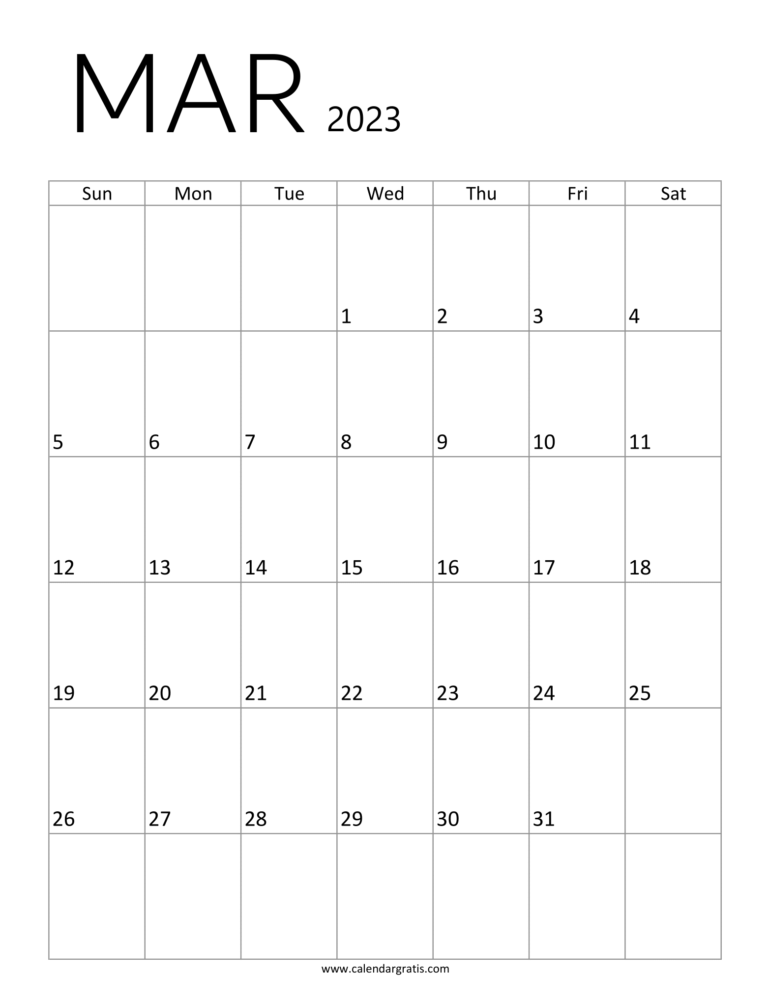 MAR 2023

| Sun | Mon | Tue | Wed | Thu | Fri | Sat |
|---|---|---|---|---|---|---|
| | | | 1 | 2 | 3 | 4 |
| 5 | 6 | 7 | 8 | 9 | 10 | 11 |
| 12 | 13 | 14 | 15 | 16 | 17 | 18 |
| 19 | 20 | 21 | 22 | 23 | 24 | 25 |
| 26 | 27 | 28 | 29 | 30 | 31 | |
| | | | | | | |

www.calendargratis.com